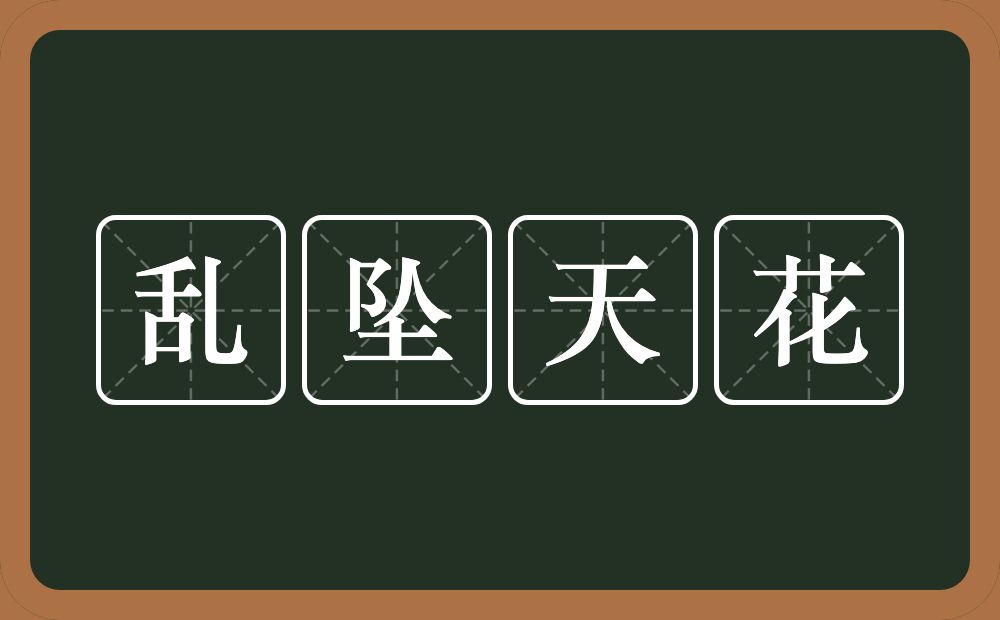 乱坠天花